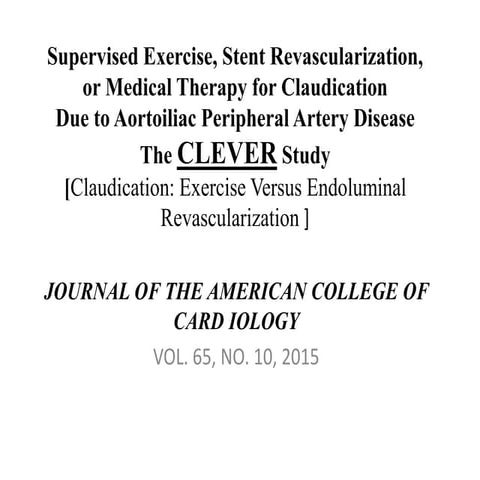 Supervised Exercise, Stent Revascularization, or Medical Therapy for Claudication Due to Aortoiliac Peripheral Artery Disease

The CLEVER Study

[Claudication: Exercise Versus Endoluminal Revascularization ]

JOURNAL OF THE AMERICAN COLLEGE OF CARD IOLOGY

VOL. 65, NO. 10, 2015